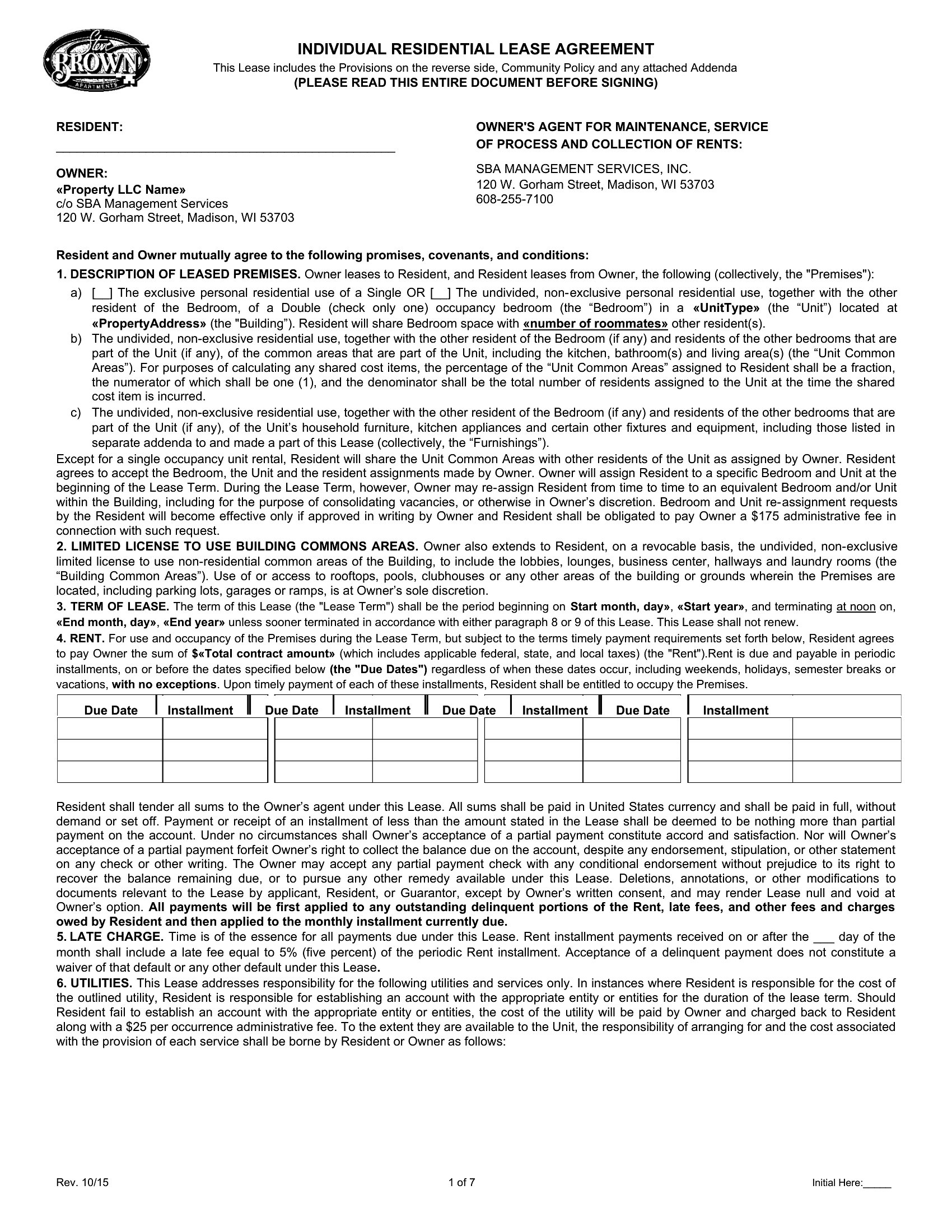 Steve BROWN APARTMENTS

INDIVIDUAL RESIDENTIAL LEASE AGREEMENT

This Lease includes the Provisions on the reverse side, Community Policy and any attached Addenda

(PLEASE READ THIS ENTIRE DOCUMENT BEFORE SIGNING)

RESIDENT:

_______________________________________________

OWNER:
«Property LLC Name»
c/o SBA Management Services
120 W. Gorham Street, Madison, WI 53703

OWNER'S AGENT FOR MAINTENANCE, SERVICE OF PROCESS AND COLLECTION OF RENTS:

SBA MANAGEMENT SERVICES, INC.
120 W. Gorham Street, Madison, WI 53703
608-255-7100

Resident and Owner mutually agree to the following promises, covenants, and conditions:

1. DESCRIPTION OF LEASED PREMISES. Owner leases to Resident, and Resident leases from Owner, the following (collectively, the "Premises"):

a) [__] The exclusive personal residential use of a Single OR [__] The undivided, non-exclusive personal residential use, together with the other resident of the Bedroom, of a Double (check only one) occupancy bedroom (the “Bedroom”) in a «UnitType» (the “Unit”) located at «PropertyAddress» (the "Building”). Resident will share Bedroom space with «number of roommates» other resident(s).

b) The undivided, non-exclusive residential use, together with the other resident of the Bedroom (if any) and residents of the other bedrooms that are part of the Unit (if any), of the common areas that are part of the Unit, including the kitchen, bathroom(s) and living area(s) (the “Unit Common Areas”). For purposes of calculating any shared cost items, the percentage of the “Unit Common Areas” assigned to Resident shall be a fraction, the numerator of which shall be one (1), and the denominator shall be the total number of residents assigned to the Unit at the time the shared cost item is incurred.

c) The undivided, non-exclusive residential use, together with the other resident of the Bedroom (if any) and residents of the other bedrooms that are part of the Unit (if any), of the Unit’s household furniture, kitchen appliances and certain other fixtures and equipment, including those listed in separate addenda to and made a part of this Lease (collectively, the “Furnishings”).

Except for a single occupancy unit rental, Resident will share the Unit Common Areas with other residents of the Unit as assigned by Owner. Resident agrees to accept the Bedroom, the Unit and the resident assignments made by Owner. Owner will assign Resident to a specific Bedroom and Unit at the beginning of the Lease Term. During the Lease Term, however, Owner may re-assign Resident from time to time to an equivalent Bedroom and/or Unit within the Building, including for the purpose of consolidating vacancies, or otherwise in Owner’s discretion. Bedroom and Unit re-assignment requests by the Resident will become effective only if approved in writing by Owner and Resident shall be obligated to pay Owner a $175 administrative fee in connection with such request.

2. LIMITED LICENSE TO USE BUILDING COMMONS AREAS. Owner also extends to Resident, on a revocable basis, the undivided, non-exclusive limited license to use non-residential common areas of the Building, to include the lobbies, lounges, business center, hallways and laundry rooms (the “Building Common Areas”). Use of or access to rooftops, pools, clubhouses or any other areas of the building or grounds wherein the Premises are located, including parking lots, garages or ramps, is at Owner’s sole discretion.

3. TERM OF LEASE. The term of this Lease (the "Lease Term") shall be the period beginning on Start month, day», «Start year», and terminating at noon on, «End month, day», «End year» unless sooner terminated in accordance with either paragraph 8 or 9 of this Lease. This Lease shall not renew.

4. RENT. For use and occupancy of the Premises during the Lease Term, but subject to the terms timely payment requirements set forth below, Resident agrees to pay Owner the sum of $«Total contract amount» (which includes applicable federal, state, and local taxes) (the "Rent").Rent is due and payable in periodic installments, on or before the dates specified below (the "Due Dates") regardless of when these dates occur, including weekends, holidays, semester breaks or vacations, with no exceptions. Upon timely payment of each of these installments, Resident shall be entitled to occupy the Premises.

| Due Date | Installment | Due Date | Installment | Due Date | Installment | Due Date | Installment |
|---|---|---|---|---|---|---|---|
| | | | | | | | |
| | | | | | | | |
| | | | | | | | |

Resident shall tender all sums to the Owner’s agent under this Lease. All sums shall be paid in United States currency and shall be paid in full, without demand or set off. Payment or receipt of an installment of less than the amount stated in the Lease shall be deemed to be nothing more than partial payment on the account. Under no circumstances shall Owner’s acceptance of a partial payment constitute accord and satisfaction. Nor will Owner’s acceptance of a partial payment forfeit Owner’s right to collect the balance due on the account, despite any endorsement, stipulation, or other statement on any check or other writing. The Owner may accept any partial payment check with any conditional endorsement without prejudice to its right to recover the balance remaining due, or to pursue any other remedy available under this Lease. Deletions, annotations, or other modifications to documents relevant to the Lease by applicant, Resident, or Guarantor, except by Owner’s written consent, and may render Lease null and void at Owner’s option. All payments will be first applied to any outstanding delinquent portions of the Rent, late fees, and other fees and charges owed by Resident and then applied to the monthly installment currently due.

5. LATE CHARGE. Time is of the essence for all payments due under this Lease. Rent installment payments received on or after the ___ day of the month shall include a late fee equal to 5% (five percent) of the periodic Rent installment. Acceptance of a delinquent payment does not constitute a waiver of that default or any other default under this Lease.

6. UTILITIES. This Lease addresses responsibility for the following utilities and services only. In instances where Resident is responsible for the cost of the outlined utility, Resident is responsible for establishing an account with the appropriate entity or entities for the duration of the lease term. Should Resident fail to establish an account with the appropriate entity or entities, the cost of the utility will be paid by Owner and charged back to Resident along with a $25 per occurrence administrative fee. To the extent they are available to the Unit, the responsibility of arranging for and the cost associated with the provision of each service shall be borne by Resident or Owner as follows:

Rev. 10/15

1 of 7

Initial Here:_____